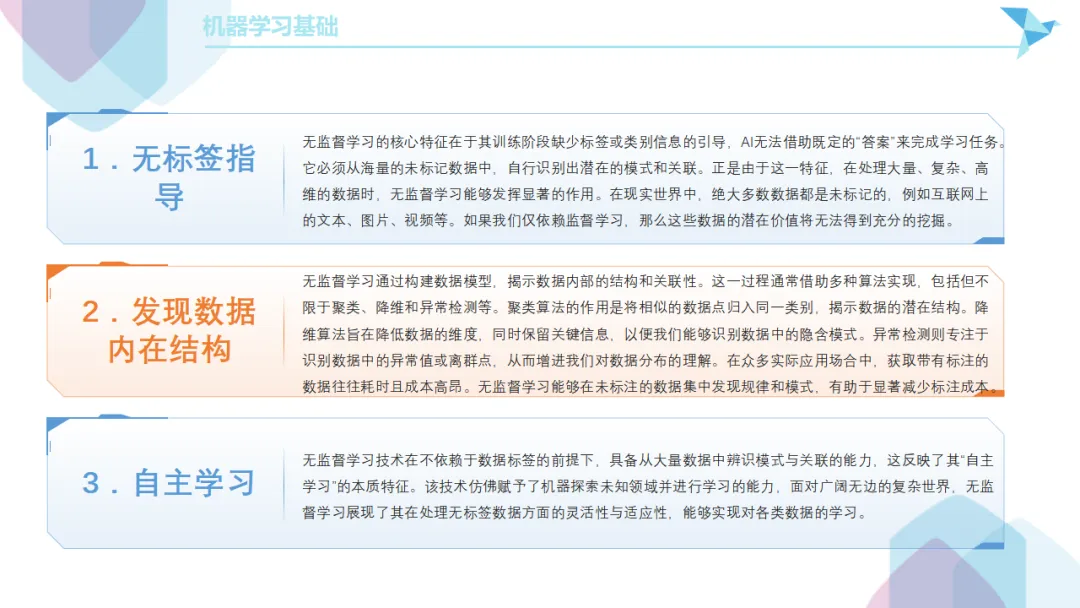 机器学习基础

1．无标签指导

无监督学习的核心特征在于其训练阶段缺少标签或类别信息的引导，AI无法借助既定的“答案”来完成学习任务。它必须从海量的未标记数据中，自行识别出潜在的模式和关联。正是由于这一特征，在处理大量、复杂、高维的数据时，无监督学习能够发挥显著的作用。在现实世界中，绝大多数数据都是未标记的，例如互联网上的文本、图片、视频等。如果我们仅依赖监督学习，那么这些数据的潜在价值将无法得到充分的挖掘。

2．发现数据内在结构

无监督学习通过构建数据模型，揭示数据内部的结构和关联性。这一过程通常借助多种算法实现，包括但不限于聚类、降维和异常检测等。聚类算法的作用是将相似的数据点归入同一类别，揭示数据的潜在结构。降维算法旨在降低数据的维度，同时保留关键信息，以便我们能够识别数据中的隐含模式。异常检测则专注于识别数据中的异常值或离群点，从而增进我们对数据分布的理解。在众多实际应用场合中，获取带有标注的数据往往耗时且成本高昂。无监督学习能够在未标注的数据集中发现规律和模式，有助于显著减少标注成本。

3．自主学习

无监督学习技术在不依赖于数据标签的前提下，具备从大量数据中辨识模式与关联的能力，这反映了其“自主学习”的本质特征。该技术仿佛赋予了机器探索未知领域并进行学习的能力，面对广阔无边的复杂世界，无监督学习展现了其在处理无标签数据方面的灵活性与适应性，能够实现对各类数据的学习。